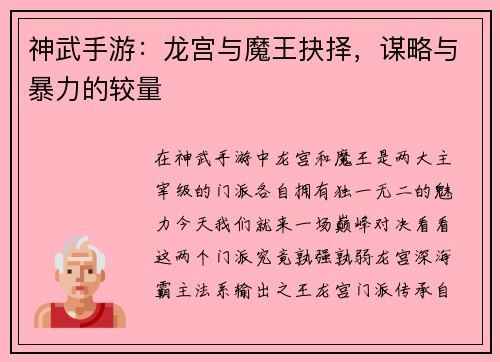 神武手游：龙宫与魔王抉择，谋略与暴力的较量

在神武手游中龙宫和魔王是两大主宰级的门派各自拥有独一无二的魅力今天我们就来一场巅峰对决看看这两个门派究竟孰强孰弱龙宫深海霸主法系输出之王龙宫门派传承自